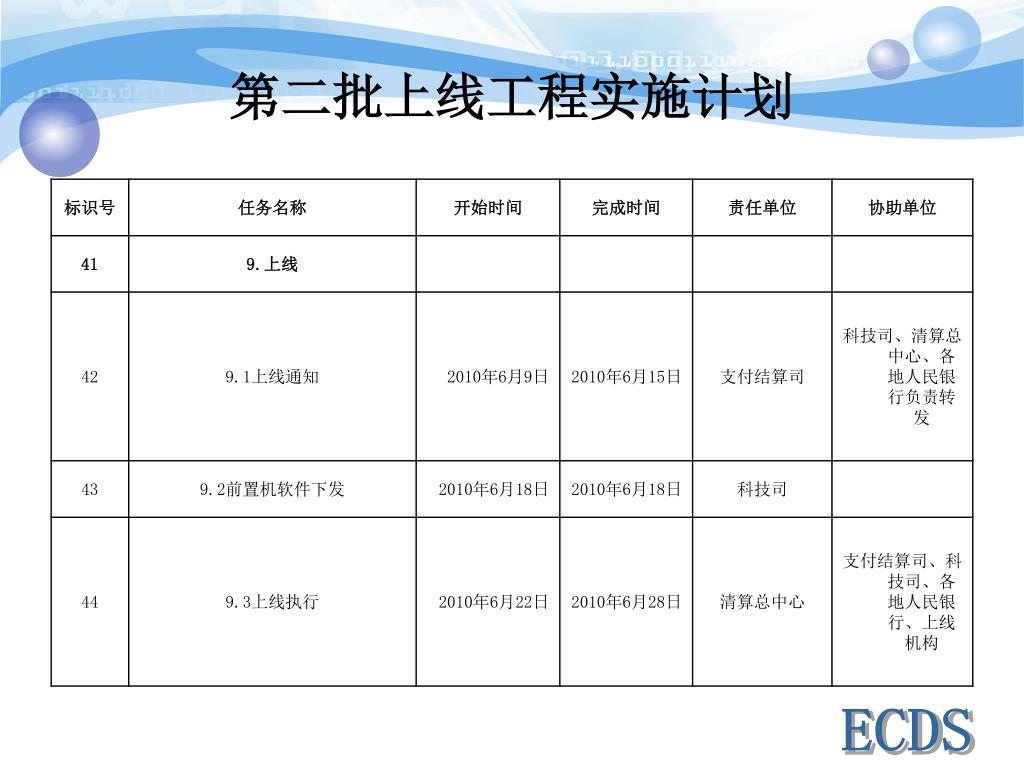 第二批上线工程实施计划

| 标识号 | 任务名称 | 开始时间 | 完成时间 | 责任单位 | 协助单位 |
|---|---|---|---|---|---|
| 41 | 9.上线 | | | | |
| 42 | 9.1上线通知 | 2010年6月9日 | 2010年6月15日 | 支付结算司 | 科技司、清算总中心、各地人民银行负责转发 |
| 43 | 9.2前置机软件下发 | 2010年6月18日 | 2010年6月18日 | 科技司 | |
| 44 | 9.3上线执行 | 2010年6月22日 | 2010年6月28日 | 清算总中心 | 支付结算司、科技司、各地人民银行、上线机构 |

ECDS